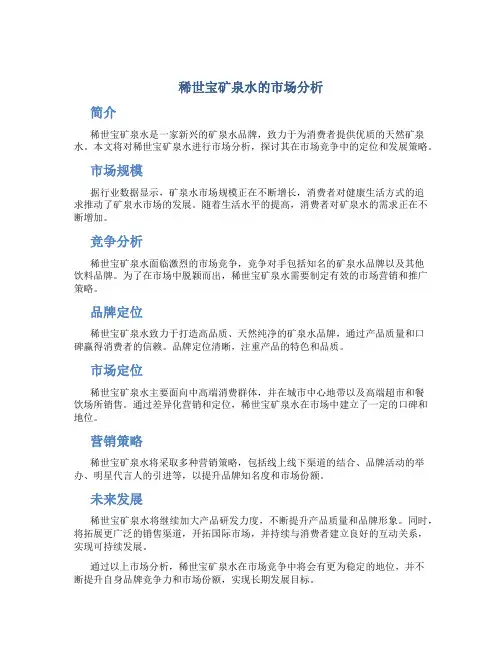 稀世宝矿泉水的市场分析

简介

稀世宝矿泉水是一家新兴的矿泉水品牌，致力于为消费者提供优质的天然矿泉水。本文将对稀世宝矿泉水进行市场分析，探讨其在市场竞争中的定位和发展策略。

市场规模

据行业数据显示，矿泉水市场规模正在不断增长，消费者对健康生活方式的追求推动了矿泉水市场的发展。随着生活水平的提高，消费者对矿泉水的需求正在不断增加。

竞争分析

稀世宝矿泉水面临激烈的市场竞争，竞争对手包括知名的矿泉水品牌以及其他饮料品牌。为了在市场中脱颖而出，稀世宝矿泉水需要制定有效的市场营销和推广策略。

品牌定位

稀世宝矿泉水致力于打造高品质、天然纯净的矿泉水品牌，通过产品质量和口碑赢得消费者的信赖。品牌定位清晰，注重产品的特色和品质。

市场定位

稀世宝矿泉水主要面向中高端消费群体，并在城市中心地带以及高端超市和餐饮场所销售。通过差异化营销和定位，稀世宝矿泉水在市场中建立了一定的口碑和地位。

营销策略

稀世宝矿泉水将采取多种营销策略，包括线上线下渠道的结合、品牌活动的举办、明星代言人的引进等，以提升品牌知名度和市场份额。

未来发展

稀世宝矿泉水将继续加大产品研发力度，不断提升产品质量和品牌形象。同时，将拓展更广泛的销售渠道，开拓国际市场，并持续与消费者建立良好的互动关系，实现可持续发展。

通过以上市场分析，稀世宝矿泉水在市场竞争中将会有更为稳定的地位，并不断提升自身品牌竞争力和市场份额，实现长期发展目标。